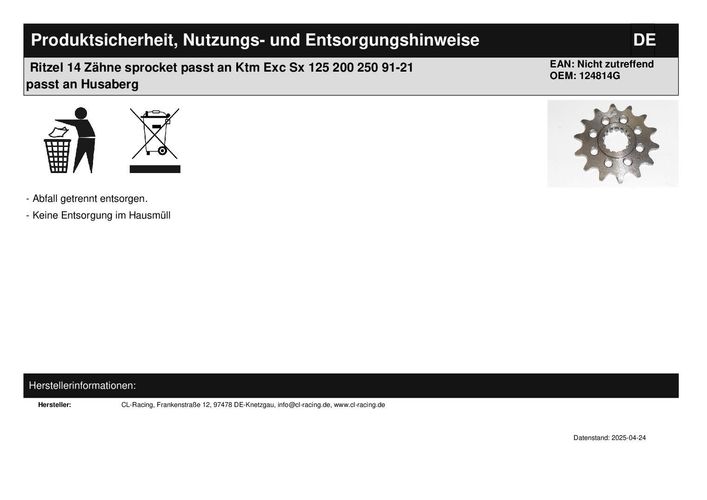 Produktsicherheit, Nutzungs- und Entsorgungshinweise DE

Ritzel 14 Zähne sprocket passt an Ktm Exc Sx 125 200 250 91-21 passt an Husaberg

EAN: Nicht zutreffend
OEM: 124814G

- Abfall getrennt entsorgen.
- Keine Entsorgung im Hausmüll

Herstellerinformationen:

Hersteller: CL-Racing, Frankenstraße 12, 97478 DE-Knetzgau, info@cl-racing.de, www.cl-racing.de

Datenstand: 2025-04-24